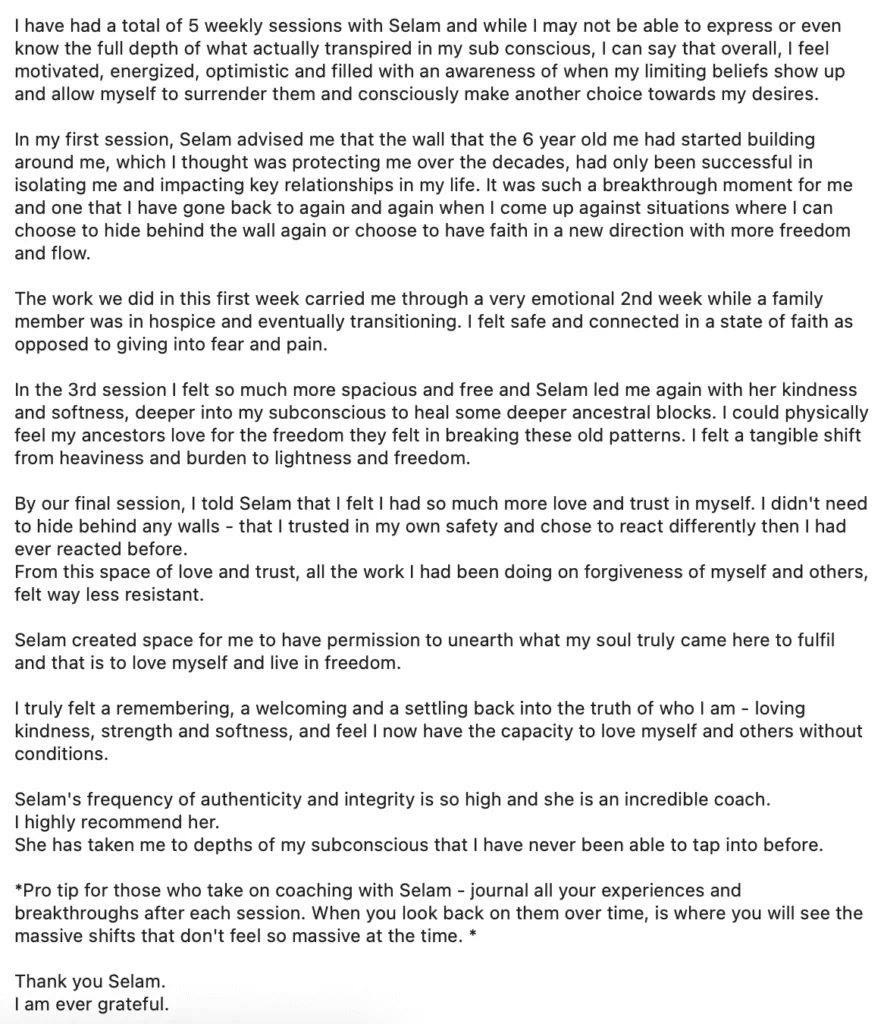 I have had a total of 5 weekly sessions with Selam and while I may not be able to express or even know the full depth of what actually transpired in my sub conscious, I can say that overall, I feel motivated, energized, optimistic and filled with an awareness of when my limiting beliefs show up and allow myself to surrender them and consciously make another choice towards my desires.

In my first session, Selam advised me that the wall that the 6 year old me had started building around me, which I thought was protecting me over the decades, had only been successful in isolating me and impacting key relationships in my life. It was such a breakthrough moment for me and one that I have gone back to again and again when I come up against situations where I can choose to hide behind the wall again or choose to have faith in a new direction with more freedom and flow.

The work we did in this first week carried me through a very emotional 2nd week while a family member was in hospice and eventually transitioning. I felt safe and connected in a state of faith as opposed to giving into fear and pain.

In the 3rd session I felt so much more spacious and free and Selam led me again with her kindness and softness, deeper into my subconscious to heal some deeper ancestral blocks. I could physically feel my ancestors love for the freedom they felt in breaking these old patterns. I felt a tangible shift from heaviness and burden to lightness and freedom.

By our final session, I told Selam that I felt I had so much more love and trust in myself. I didn't need to hide behind any walls - that I trusted in my own safety and chose to react differently then I had ever reacted before.
From this space of love and trust, all the work I had been doing on forgiveness of myself and others, felt way less resistant.

Selam created space for me to have permission to unearth what my soul truly came here to fulfil and that is to love myself and live in freedom.

I truly felt a remembering, a welcoming and a settling back into the truth of who I am - loving kindness, strength and softness, and feel I now have the capacity to love myself and others without conditions.

Selam's frequency of authenticity and integrity is so high and she is an incredible coach.
I highly recommend her.
She has taken me to depths of my subconscious that I have never been able to tap into before.

*Pro tip for those who take on coaching with Selam - journal all your experiences and breakthroughs after each session. When you look back on them over time, is where you will see the massive shifts that don't feel so massive at the time. *

Thank you Selam.
I am ever grateful.